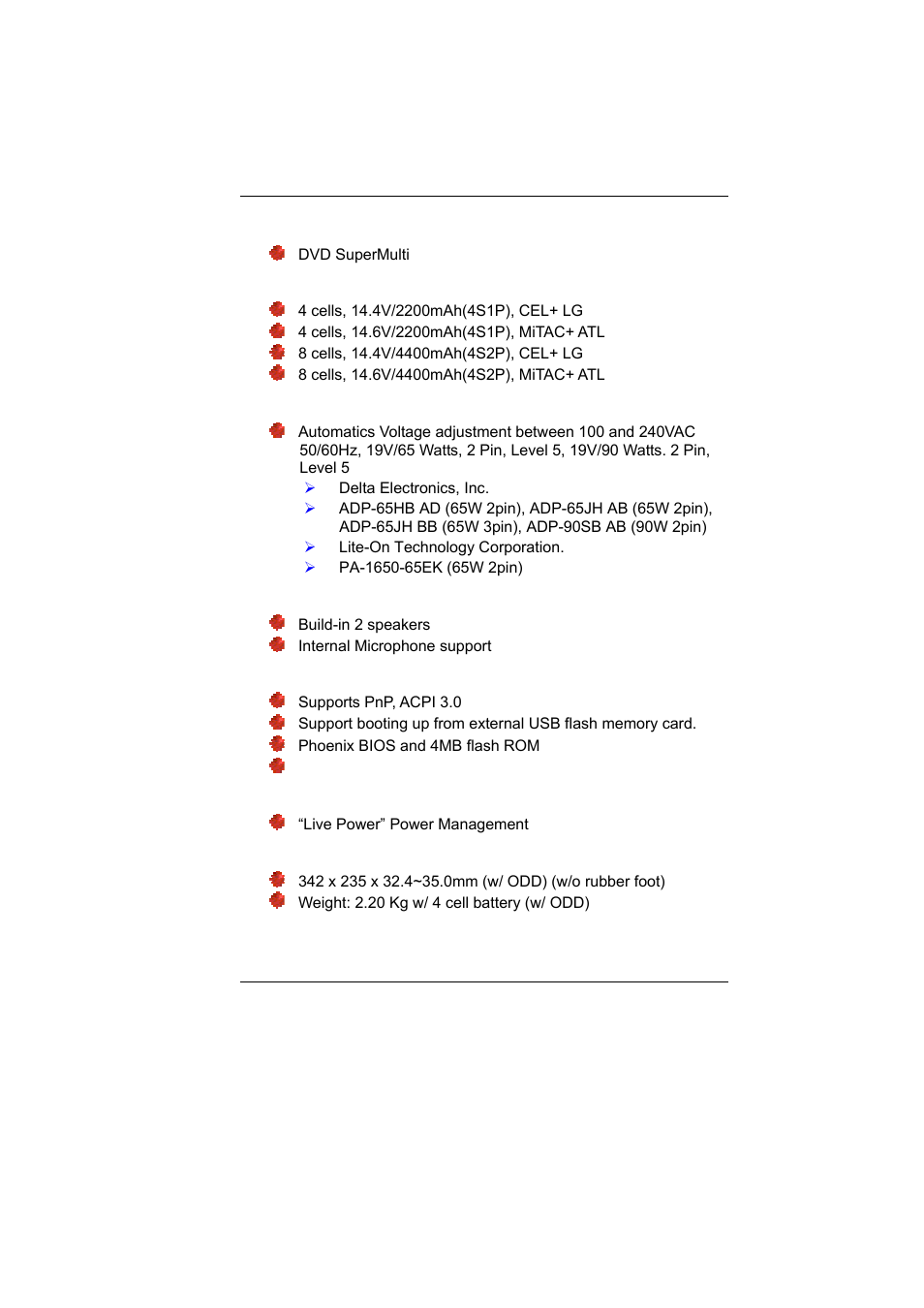 DVD SuperMulti

4 cells, 14.4V/2200mAh(4S1P), CEL+ LG
4 cells, 14.6V/2200mAh(4S1P), MiTAC+ ATL
8 cells, 14.4V/4400mAh(4S2P), CEL+ LG
8 cells, 14.6V/4400mAh(4S2P), MiTAC+ ATL

Automatics Voltage adjustment between 100 and 240VAC 50/60Hz, 19V/65 Watts, 2 Pin, Level 5, 19V/90 Watts. 2 Pin, Level 5
Delta Electronics, Inc.
ADP-65HB AD (65W 2pin), ADP-65JH AB (65W 2pin), ADP-65JH BB (65W 3pin), ADP-90SB AB (90W 2pin)
Lite-On Technology Corporation.
PA-1650-65EK (65W 2pin)

Build-in 2 speakers
Internal Microphone support

Supports PnP, ACPI 3.0
Support booting up from external USB flash memory card.
Phoenix BIOS and 4MB flash ROM

“Live Power” Power Management

342 x 235 x 32.4~35.0mm (w/ ODD) (w/o rubber foot)
Weight: 2.20 Kg w/ 4 cell battery (w/ ODD)